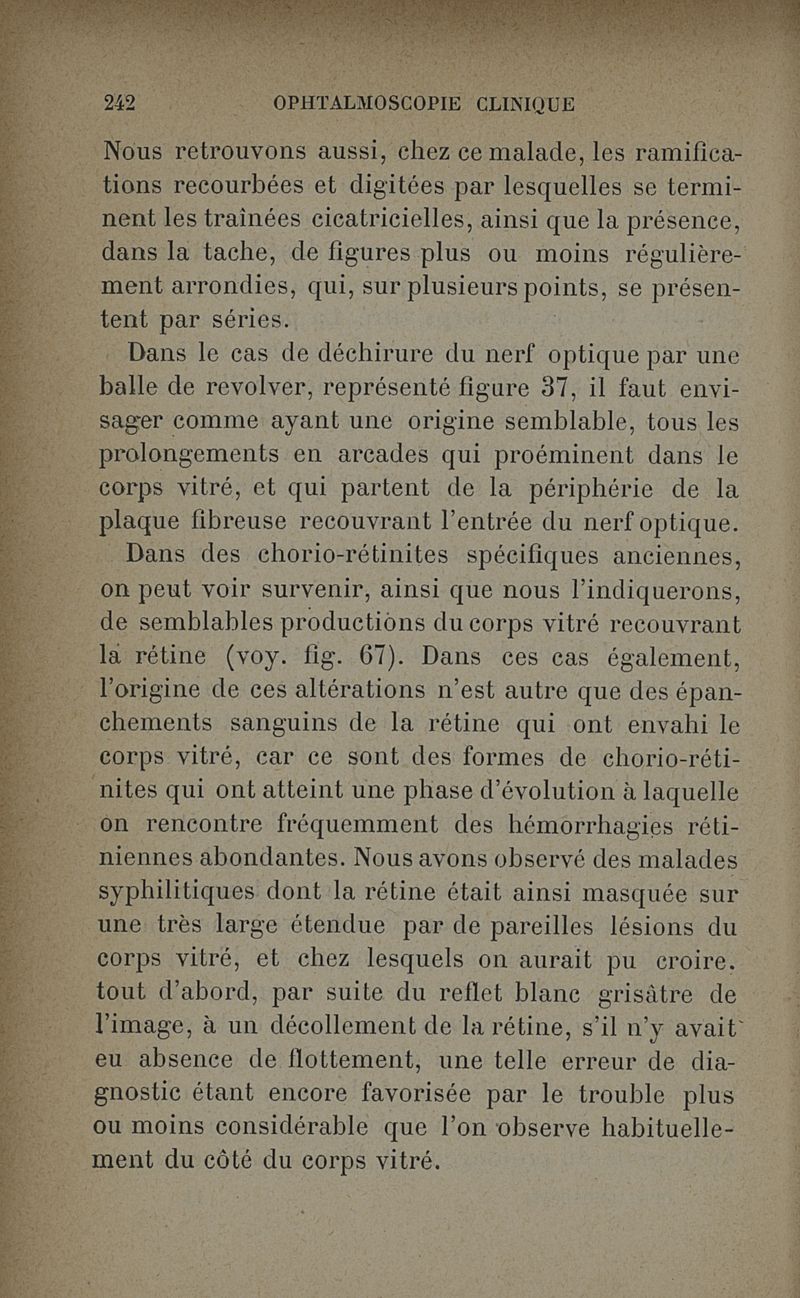 242 OPHTALMOSCOPIE CLINIQUE

Nous retrouvons aussi, chez ce malade, les ramifications recourbées et digitées par lesquelles se terminent les traînées cicatricielles, ainsi que la présence, dans la tache, de figures plus ou moins régulièrement arrondies, qui, sur plusieurs points, se présentent par séries.

Dans le cas de déchirure du nerf optique par une balle de revolver, représenté figure 37, il faut envisager comme ayant une origine semblable, tous les prolongements en arcades qui proéminent dans le corps vitré, et qui partent de la périphérie de la plaque fibreuse recouvrant l'entrée du nerf optique.

Dans des chorio-rétinites spécifiques anciennes, on peut voir survenir, ainsi que nous l'indiquerons, de semblables productions du corps vitré recouvrant la rétine (voy. fig. 67). Dans ces cas également, l'origine de ces altérations n'est autre que des épanchements sanguins de la rétine qui ont envahi le corps vitré, car ce sont des formes de chorio-rétinites qui ont atteint une phase d'évolution à laquelle on rencontre fréquemment des hémorrhagies rétiniennes abondantes. Nous avons observé des malades syphilitiques dont la rétine était ainsi masquée sur une très large étendue par de pareilles lésions du corps vitré, et chez lesquels on aurait pu croire, tout d'abord, par suite du reflet blanc grisâtre de l'image, à un décollement de la rétine, s'il n'y avait eu absence de flottement, une telle erreur de diagnostic étant encore favorisée par le trouble plus ou moins considérable que l'on observe habituellement du côté du corps vitré.